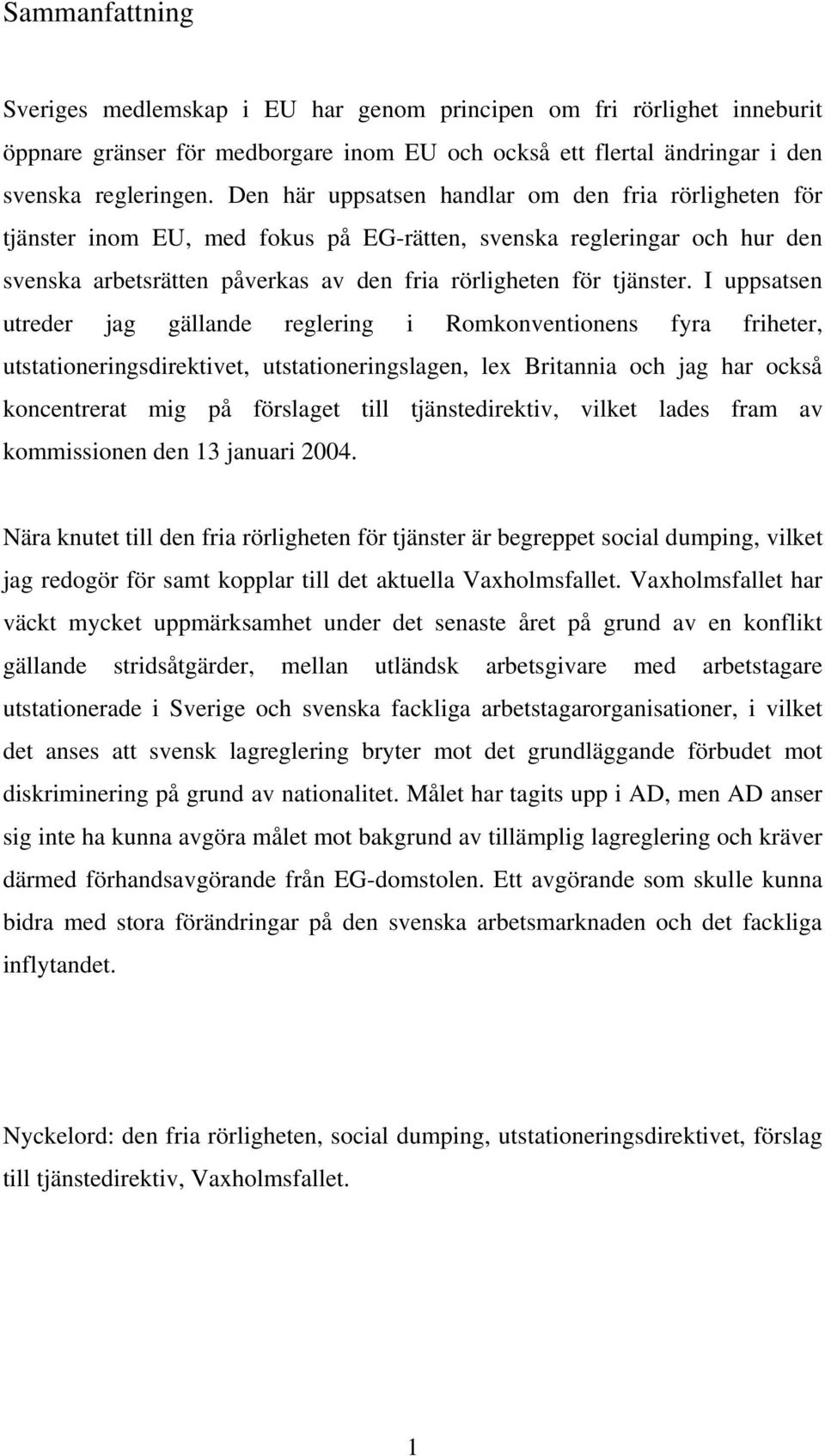 Sammanfattning

Sveriges medlemskap i EU har genom principen om fri rörlighet inneburit öppnare gränser för medborgare inom EU och också ett flertal ändringar i den svenska regleringen. Den här uppsatsen handlar om den fria rörligheten för tjänster inom EU, med fokus på EG-rätten, svenska regleringar och hur den svenska arbetsrätten påverkas av den fria rörligheten för tjänster. I uppsatsen utreder jag gällande reglering i Romkonventionens fyra friheter, utstationeringsdirektivet, utstationeringslagen, lex Britannia och jag har också koncentrerat mig på förslaget till tjänstedirektiv, vilket lades fram av kommissionen den 13 januari 2004.

Nära knutet till den fria rörligheten för tjänster är begreppet social dumping, vilket jag redogör för samt kopplar till det aktuella Vaxholmsfallet. Vaxholmsfallet har väckt mycket uppmärksamhet under det senaste året på grund av en konflikt gällande stridsåtgärder, mellan utländsk arbetsgivare med arbetstagare utstationerade i Sverige och svenska fackliga arbetstagarorganisationer, i vilket det anses att svensk lagreglering bryter mot det grundläggande förbudet mot diskriminering på grund av nationalitet. Målet har tagits upp i AD, men AD anser sig inte ha kunna avgöra målet mot bakgrund av tillämplig lagreglering och kräver därmed förhandsavgörande från EG-domstolen. Ett avgörande som skulle kunna bidra med stora förändringar på den svenska arbetsmarknaden och det fackliga inflytandet.

Nyckelord: den fria rörligheten, social dumping, utstationeringsdirektivet, förslag till tjänstedirektiv, Vaxholmsfallet.

1